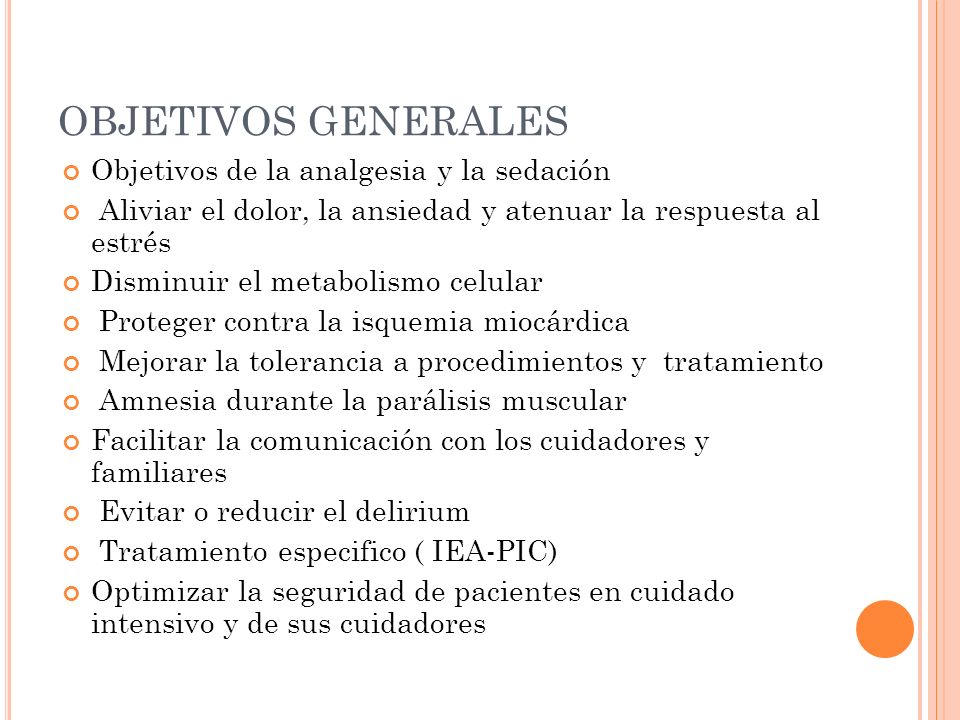 OBJETIVOS GENERALES

Objetivos de la analgesia y la sedación

Aliviar el dolor, la ansiedad y atenuar la respuesta al estrés

Disminuir el metabolismo celular

Proteger contra la isquemia miocárdica

Mejorar la tolerancia a procedimientos y tratamiento

Amnesia durante la parálisis muscular

Facilitar la comunicación con los cuidadores y familiares

Evitar o reducir el delirium

Tratamiento especifico ( IEA-PIC)

Optimizar la seguridad de pacientes en cuidado intensivo y de sus cuidadores